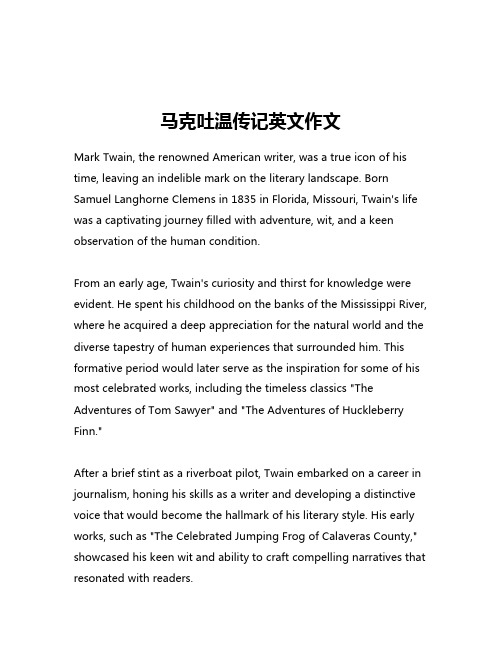 马克吐温传记英文作文

Mark Twain, the renowned American writer, was a true icon of his time, leaving an indelible mark on the literary landscape. Born Samuel Langhorne Clemens in 1835 in Florida, Missouri, Twain's life was a captivating journey filled with adventure, wit, and a keen observation of the human condition.

From an early age, Twain's curiosity and thirst for knowledge were evident. He spent his childhood on the banks of the Mississippi River, where he acquired a deep appreciation for the natural world and the diverse tapestry of human experiences that surrounded him. This formative period would later serve as the inspiration for some of his most celebrated works, including the timeless classics "The Adventures of Tom Sawyer" and "The Adventures of Huckleberry Finn."

After a brief stint as a riverboat pilot, Twain embarked on a career in journalism, honing his skills as a writer and developing a distinctive voice that would become the hallmark of his literary style. His early works, such as "The Celebrated Jumping Frog of Calaveras County," showcased his keen wit and ability to craft compelling narratives that resonated with readers.